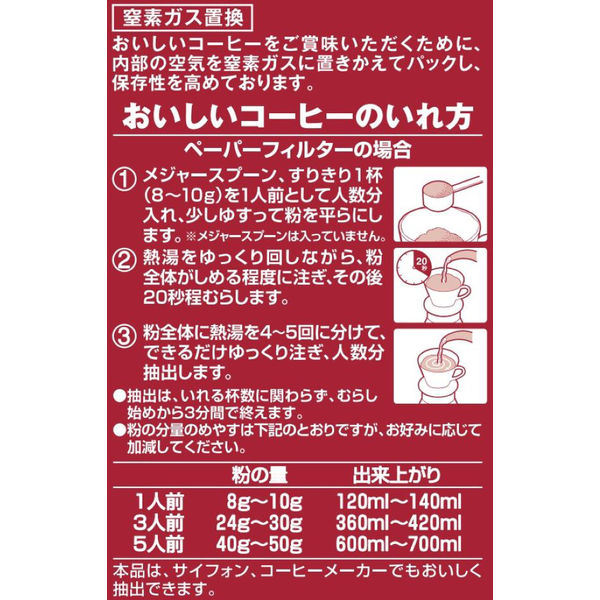 窒素ガス置換

おいしいコーヒーをご賞味いただくために、内部の空気を窒素ガスに置きかえてパックし、保存性を高めております。

おいしいコーヒーのいれ方

ペーパーフィルターの場合

① メジャースプーン、すりきり1杯(8～10g)を1人前として人数分入れ、少しゆすって粉を平らにします。※メジャースプーンは入っていません。

② 熱湯をゆっくり回しながら、粉全体がしめる程度に注ぎ、その後20秒程むらします。

20秒

③ 粉全体に熱湯を4～5回に分けて、できるだけゆっくり注ぎ、人数分抽出します。

●抽出は、いれる杯数に関わらず、むらし始めから3分間で終えます。
●粉の分量のめやすは下記のとおりですが、お好みに応じて加減してください。

| | 粉の量 | 出来上がり |
|---|---|---|
| 1人前 | 8g～10g | 120ml～140ml |
| 3人前 | 24g～30g | 360ml～420ml |
| 5人前 | 40g～50g | 600ml～700ml |

本品は、サイフォン、コーヒーメーカーでもおいしく抽出できます。